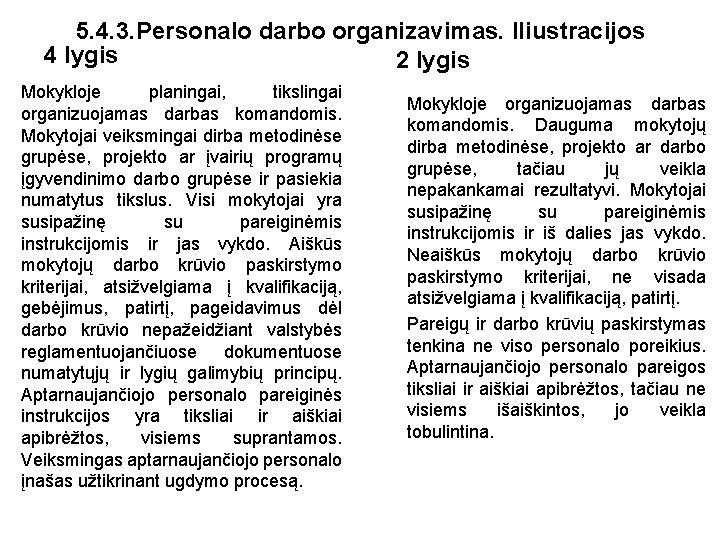 5.4.3. Personalo darbo organizavimas. Iliustracijos

4 lygis

Mokykloje planingai, tikslingai organizuojamas darbas komandomis. Mokytojai veiksmingai dirba metodinėse grupėse, projekto ar įvairių programų įgyvendinimo darbo grupėse ir pasiekia numatytus tikslus. Visi mokytojai yra susipažinę su pareiginėmis instrukcijomis ir jas vykdo. Aiškūs mokytojų darbo krūvio paskirstymo kriterijai, atsižvelgiama į kvalifikaciją, gebėjimus, patirtį, pageidavimus dėl darbo krūvio nepažeidžiant valstybės reglamentuojančiuose dokumentuose numatytųjų ir lygių galimybių principų. Aptarnaujančiojo personalo pareiginės instrukcijos yra tiksliai ir aiškiai apibrėžtos, visiems suprantamos. Veiksmingas aptarnaujančiojo personalo įnašas užtikrinant ugdymo procesą.

2 lygis

Mokykloje organizuojamas darbas komandomis. Dauguma mokytojų dirba metodinėse, projekto ar darbo grupėse, tačiau jų veikla nepakankamai rezultatyvi. Mokytojai susipažinę su pareiginėmis instrukcijomis ir iš dalies jas vykdo. Neaiškūs mokytojų darbo krūvio paskirstymo kriterijai, ne visada atsižvelgiama į kvalifikaciją, patirtį.

Pareigų ir darbo krūvių paskirstymas tenkina ne viso personalo poreikius. Aptarnaujančiojo personalo pareigos tiksliai ir aiškiai apibrėžtos, tačiau ne visiems išaiškintos, jo veikla tobulintina.